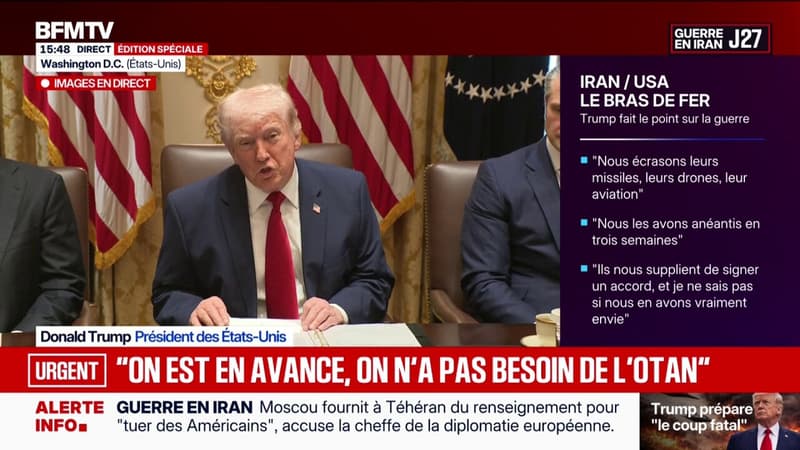 BFMTV
15:48 DIRECT ÉDITION SPÉCIALE
Washington D.C. (États-Unis)
IMAGES EN DIRECT

GUERRE EN IRAN J27

IRAN / USA
LE BRAS DE FER
Trump fait le point sur la guerre

"Nous écrasons leurs missiles, leurs drones, leur aviation"

"Nous les avons anéantis en trois semaines"

"Ils nous supplient de signer un accord, et je ne sais pas si nous en avons vraiment envie"

Donald Trump Président des États-Unis

URGENT "ON EST EN AVANCE, ON N'A PAS BESOIN DE L'OTAN"

ALERTE INFO
GUERRE EN IRAN Moscou fournit à Téhéran du renseignement pour "tuer des Américains", accuse la cheffe de la diplomatie européenne.

Trump prépare "le coup fatal"